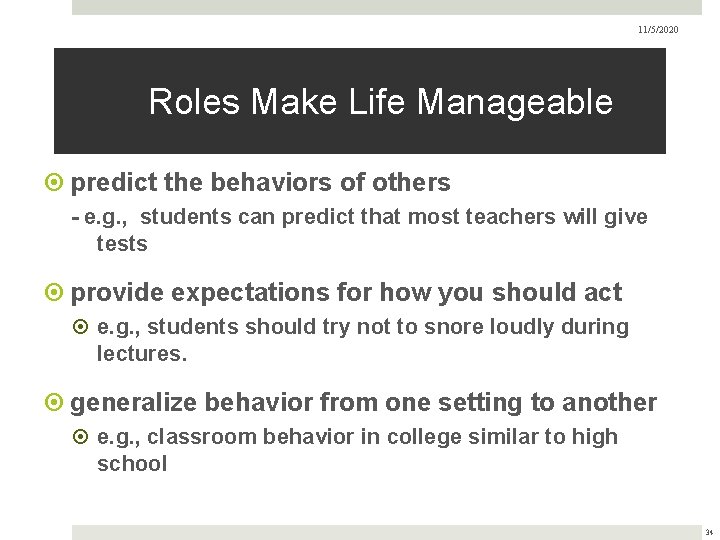 11/5/2020

Roles Make Life Manageable

predict the behaviors of others

- e.g., students can predict that most teachers will give tests

provide expectations for how you should act

e.g., students should try not to snore loudly during lectures.

generalize behavior from one setting to another

e.g., classroom behavior in college similar to high school

34